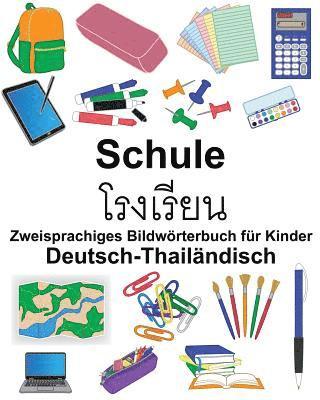 Schule

โรงเรียน

Zweisprachiges Bildwörterbuch für Kinder

Deutsch-Thailändisch